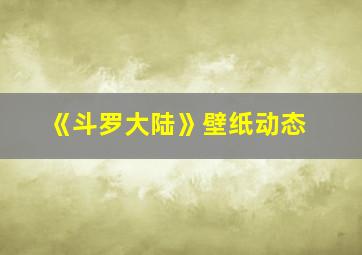 《斗罗大陆》壁纸动态